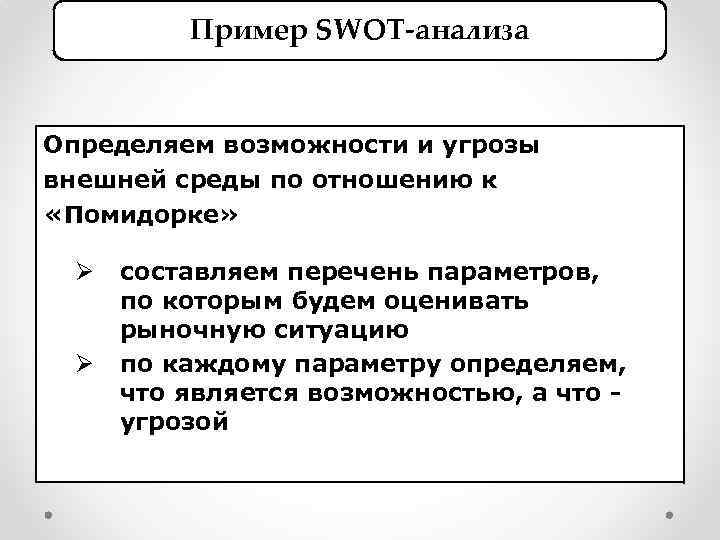 Пример SWOT-анализа

Определяем возможности и угрозы внешней среды по отношению к «Помидорке»

➢ составляем перечень параметров, по которым будем оценивать рыночную ситуацию

➢ по каждому параметру определяем, что является возможностью, а что - угрозой